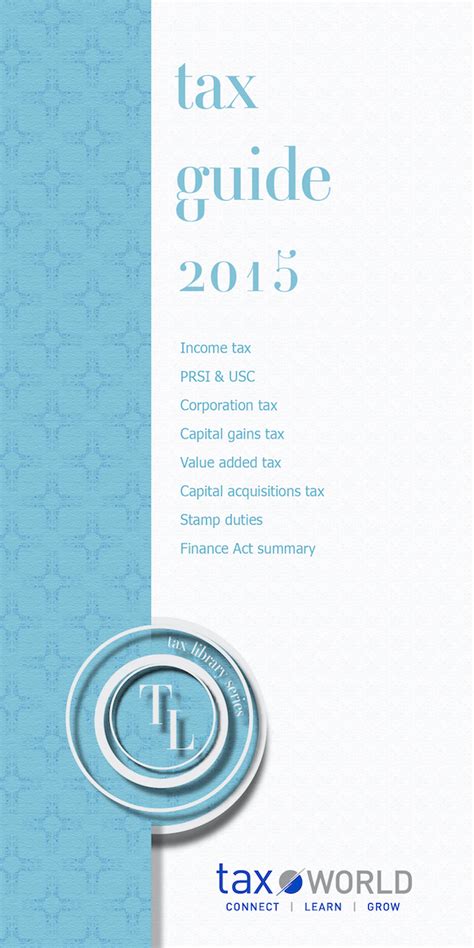 tax
guide
2015

Income tax
PRSI & USC
Corporation tax
Capital gains tax
Value added tax
Capital acquisitions tax
Stamp duties
Finance Act summary

tax library series

TL

tax WORLD
CONNECT | LEARN | GROW